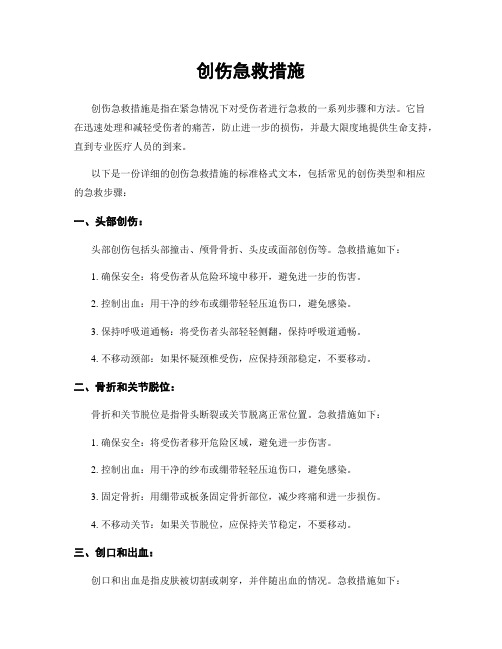 创伤急救措施

创伤急救措施是指在紧急情况下对受伤者进行急救的一系列步骤和方法。它旨在迅速处理和减轻受伤者的痛苦，防止进一步的损伤，并最大限度地提供生命支持，直到专业医疗人员的到来。

以下是一份详细的创伤急救措施的标准格式文本，包括常见的创伤类型和相应的急救步骤：

一、头部创伤：

头部创伤包括头部撞击、颅骨骨折、头皮或面部创伤等。急救措施如下：

1. 确保安全：将受伤者从危险环境中移开，避免进一步的伤害。

2. 控制出血：用干净的纱布或绷带轻轻压迫伤口，避免感染。

3. 保持呼吸道通畅：将受伤者头部轻轻侧翻，保持呼吸道通畅。

4. 不移动颈部：如果怀疑颈椎受伤，应保持颈部稳定，不要移动。

二、骨折和关节脱位：

骨折和关节脱位是指骨头断裂或关节脱离正常位置。急救措施如下：

1. 确保安全：将受伤者移开危险区域，避免进一步伤害。

2. 控制出血：用干净的纱布或绷带轻轻压迫伤口，避免感染。

3. 固定骨折：用绷带或板条固定骨折部位，减少疼痛和进一步损伤。

4. 不移动关节：如果关节脱位，应保持关节稳定，不要移动。

三、创口和出血：

创口和出血是指皮肤被切割或刺穿，并伴随出血的情况。急救措施如下：